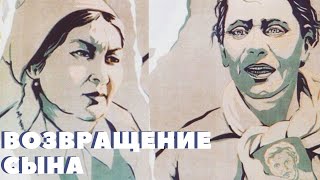 ВОЗВРАЩЕНИЕ СЫНА